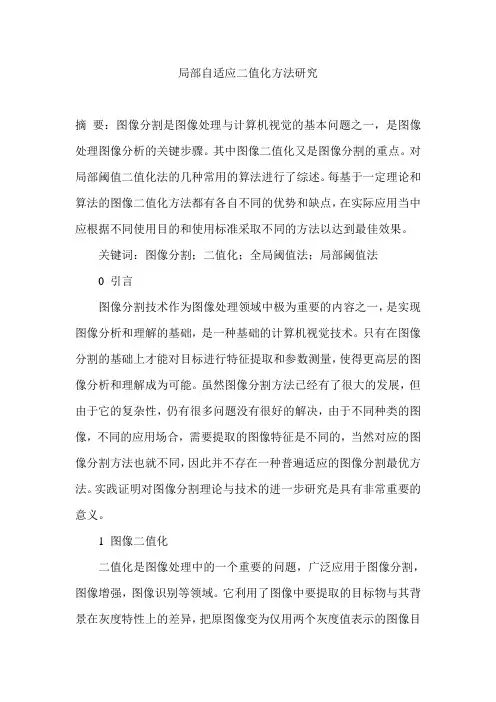 局部自适应二值化方法研究

摘 要：图像分割是图像处理与计算机视觉的基本问题之一，是图像处理图像分析的关键步骤。其中图像二值化又是图像分割的重点。对局部阈值二值化法的几种常用的算法进行了综述。每基于一定理论和算法的图像二值化方法都有各自不同的优势和缺点，在实际应用当中应根据不同使用目的和使用标准采取不同的方法以达到最佳效果。

关键词：图像分割；二值化；全局阈值法；局部阈值法

0 引言

图像分割技术作为图像处理领域中极为重要的内容之一，是实现图像分析和理解的基础，是一种基础的计算机视觉技术。只有在图像分割的基础上才能对目标进行特征提取和参数测量，使得更高层的图像分析和理解成为可能。虽然图像分割方法已经有了很大的发展，但由于它的复杂性，仍有很多问题没有很好的解决，由于不同种类的图像，不同的应用场合，需要提取的图像特征是不同的，当然对应的图像分割方法也就不同，因此并不存在一种普遍适应的图像分割最优方法。实践证明对图像分割理论与技术的进一步研究是具有非常重要的意义。

1 图像二值化

二值化是图像处理中的一个重要的问题，广泛应用于图像分割，图像增强，图像识别等领域。它利用了图像中要提取的目标物与其背景在灰度特性上的差异，把原图像变为仅用两个灰度值表示的图像目